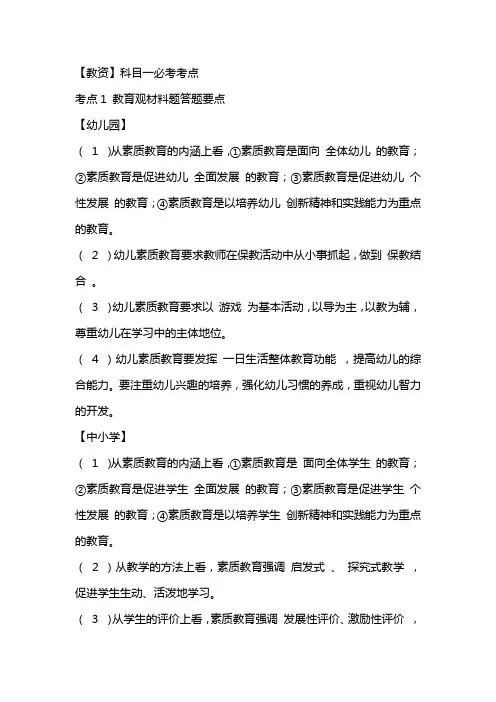 【教资】科目一必考考点

考点 1 教育观材料题答题要点

【幼儿园】

（ 1 ）从素质教育的内涵上看，①素质教育是面向 全体幼儿 的教育；②素质教育是促进幼儿 全面发展 的教育；③素质教育是促进幼儿 个性发展 的教育；④素质教育是以培养幼儿 创新精神和实践能力为重点的教育。

（ 2 ）幼儿素质教育要求教师在保教活动中从小事抓起，做到 保教结合 。

（ 3 ）幼儿素质教育要求以 游戏 为基本活动，以导为主，以教为辅，尊重幼儿在学习中的主体地位。

（ 4 ）幼儿素质教育要发挥 一日生活整体教育功能 ，提高幼儿的综合能力。要注重幼儿兴趣的培养，强化幼儿习惯的养成，重视幼儿智力的开发。

【中小学】

（ 1 ）从素质教育的内涵上看，①素质教育是 面向全体学生 的教育；②素质教育是促进学生 全面发展 的教育；③素质教育是促进学生 个性发展 的教育；④素质教育是以培养学生 创新精神和实践能力为重点的教育。

（ 2 ）从教学的方法上看，素质教育强调 启发式 、 探究式教学 ，促进学生生动、活泼地学习。

（ 3 ）从学生的评价上看，素质教育强调 发展性评价、激励性评价 ，